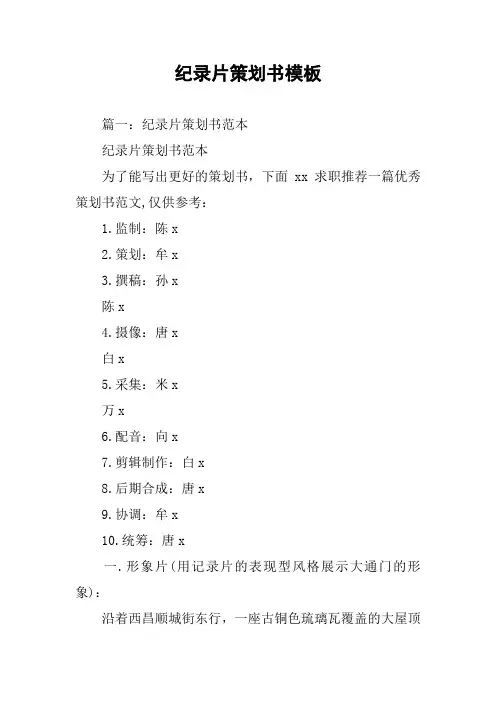 纪录片策划书模板

篇一：纪录片策划书范本

纪录片策划书范本

为了能写出更好的策划书，下面 xx 求职推荐一篇优秀策划书范文,仅供参考：

1.监制：陈 x

2.策划：牟 x

3.撰稿：孙 x

陈 x

4.摄像：唐 x

白 x

5.采集：米 x

万 x

6.配音：向 x

7.剪辑制作：白 x

8.后期合成：唐 x

9.协调：牟 x

10.统筹：唐 x

一.形象片(用记录片的表现型风格展示大通门的形象)：

沿着西昌顺城街东行，一座古铜色琉璃瓦覆盖的大屋顶